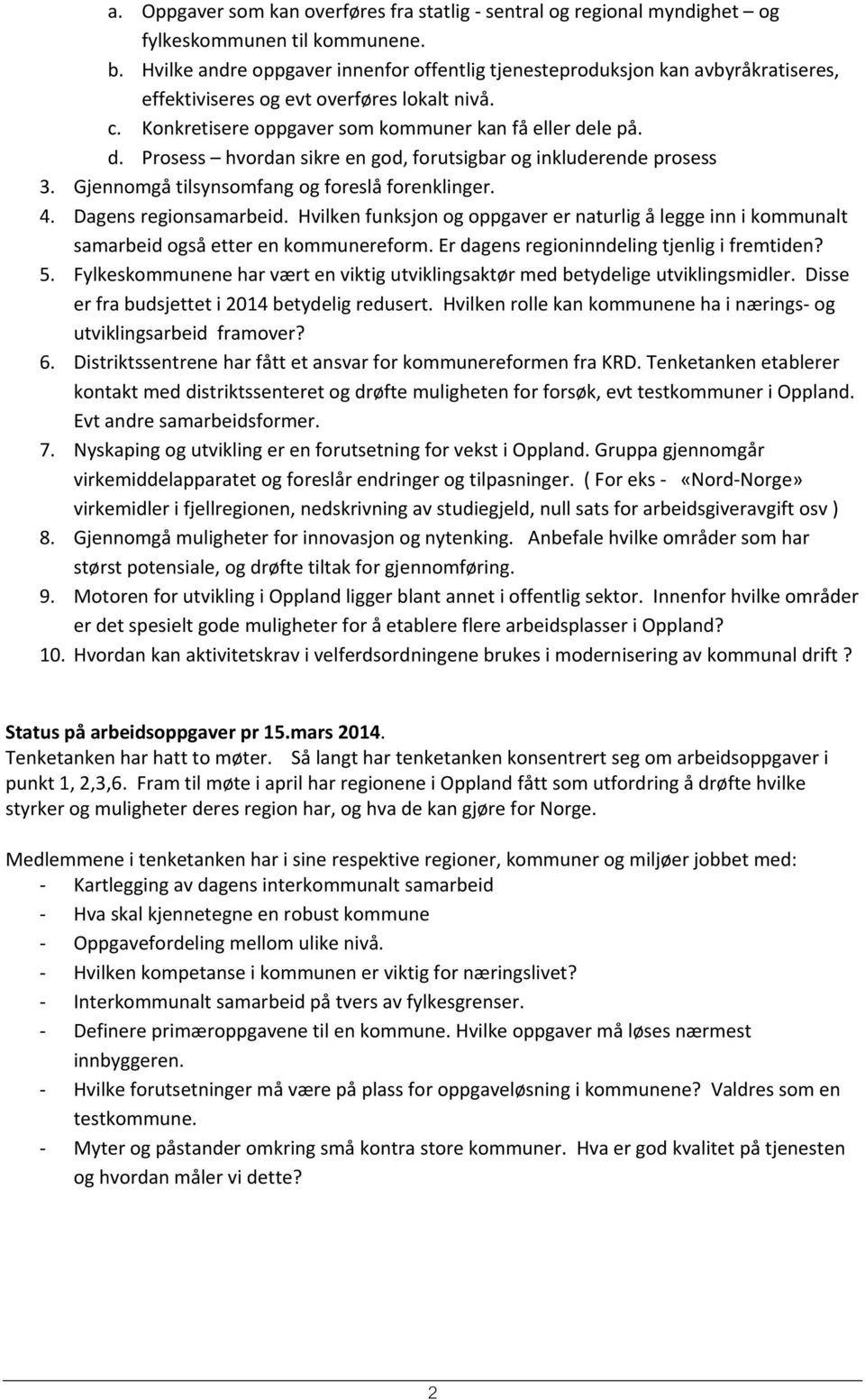 a. Oppgaver som kan overføres fra statlig - sentral og regional myndighet – og fylkeskommunen til kommunene.
b. Hvilke andre oppgaver innenfor offentlig tjenesteproduksjon kan avbyråkratiseres, effektiviseres og evt overføres lokalt nivå.
c. Konkretisere oppgaver som kommuner kan få eller dele på.
d. Prosess – hvordan sikre en god, forutsigbar og inkluderende prosess
3. Gjennomgå tilsynsomfang og foreslå forenklinger.
4. Dagens regionsamarbeid. Hvilken funksjon og oppgaver er naturlig å legge inn i kommunalt samarbeid også etter en kommunereform. Er dagens regioninndeling tjenlig i fremtiden?
5. Fylkeskommunene har vært en viktig utviklingsaktør med betydelige utviklingsmidler. Disse er fra budsjettet i 2014 betydelig redusert. Hvilken rolle kan kommunene ha i nærings- og utviklingsarbeid framover?
6. Distriktssentrene har fått et ansvar for kommunereformen fra KRD. Tenketanken etablerer kontakt med distriktssenteret og drøfte muligheten for forsøk, evt testkommuner i Oppland. Evt andre samarbeidsformer.
7. Nyskaping og utvikling er en forutsetning for vekst i Oppland. Gruppa gjennomgår virkemiddelapparatet og foreslår endringer og tilpasninger. ( For eks - «Nord-Norge» virkemidler i fjellregionen, nedskrivning av studiegjeld, null sats for arbeidsgiveravgift osv )
8. Gjennomgå muligheter for innovasjon og nytenking. Anbefale hvilke områder som har størst potensiale, og drøfte tiltak for gjennomføring.
9. Motoren for utvikling i Oppland ligger blant annet i offentlig sektor. Innenfor hvilke områder er det spesielt gode muligheter for å etablere flere arbeidsplasser i Oppland?
10. Hvordan kan aktivitetskrav i velferdsordningene brukes i modernisering av kommunal drift ?

Status på arbeidsoppgaver pr 15.mars 2014.
Tenketanken har hatt to møter. Så langt har tenketanken konsentrert seg om arbeidsoppgaver i punkt 1, 2,3,6. Fram til møte i april har regionene i Oppland fått som utfordring å drøfte hvilke styrker og muligheter deres region har, og hva de kan gjøre for Norge.

Medlemmene i tenketanken har i sine respektive regioner, kommuner og miljøer jobbet med:
- Kartlegging av dagens interkommunalt samarbeid
- Hva skal kjennetegne en robust kommune
- Oppgavefordeling mellom ulike nivå.
- Hvilken kompetanse i kommunen er viktig for næringslivet?
- Interkommunalt samarbeid på tvers av fylkesgrenser.
- Definere primæroppgavene til en kommune. Hvilke oppgaver må løses nærmest innbyggeren.
- Hvilke forutsetninger må være på plass for oppgaveløsning i kommunene? Valdres som en testkommune.
- Myter og påstander omkring små kontra store kommuner. Hva er god kvalitet på tjenesten og hvordan måler vi dette?

2